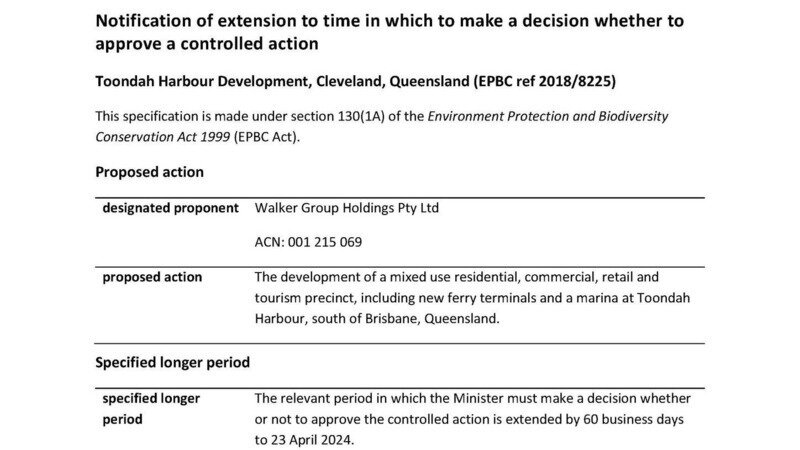 Notification of extension to time in which to make a decision whether to approve a controlled action

Toondah Harbour Development, Cleveland, Queensland (EPBC ref 2018/8225)

This specification is made under section 130(1A) of the Environment Protection and Biodiversity Conservation Act 1999 (EPBC Act).

Proposed action

designated proponent
Walker Group Holdings Pty Ltd

ACN: 001 215 069

proposed action
The development of a mixed use residential, commercial, retail and tourism precinct, including new ferry terminals and a marina at Toondah Harbour, south of Brisbane, Queensland.

Specified longer period

specified longer period
The relevant period in which the Minister must make a decision whether or not to approve the controlled action is extended by 60 business days to 23 April 2024.